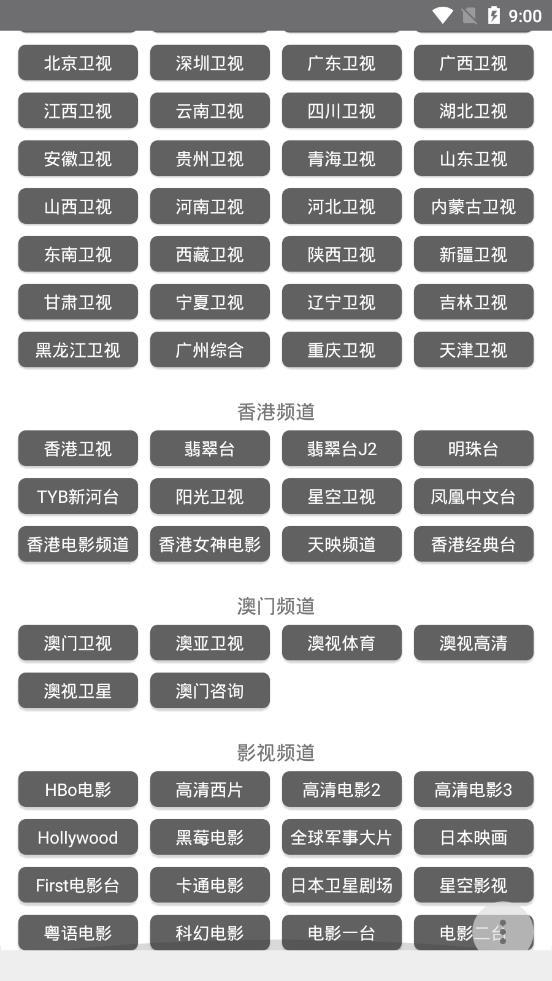 9:00

北京卫视 深圳卫视 广东卫视 广西卫视
江西卫视 云南卫视 四川卫视 湖北卫视
安徽卫视 贵州卫视 青海卫视 山东卫视
山西卫视 河南卫视 河北卫视 内蒙古卫视
东南卫视 西藏卫视 陕西卫视 新疆卫视
甘肃卫视 宁夏卫视 辽宁卫视 吉林卫视
黑龙江卫视 广州综合 重庆卫视 天津卫视

香港频道

香港卫视 翡翠台 翡翠台J2 明珠台
TYB新河台 阳光卫视 星空卫视 凤凰中文台
香港电影频道 香港女神电影 天映频道 香港经典台

澳门频道

澳门卫视 澳亚卫视 澳视体育 澳视高清
澳视卫星 澳门咨询

影视频道

HBo电影 高清西片 高清电影2 高清电影3
Hollywood 黑莓电影 全球军事大片 日本映画
First电影台 卡通电影 日本卫星剧场 星空影视
粤语电影 科幻电影 电影一台 电影二台